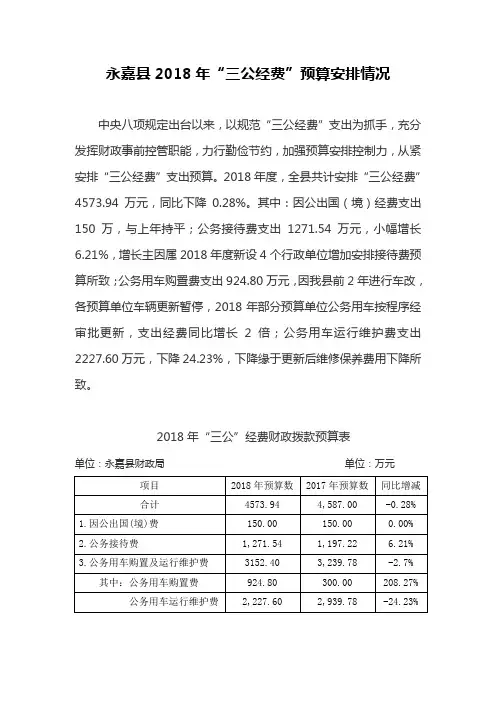 永嘉县 2018 年“三公经费”预算安排情况

中央八项规定出台以来，以规范“三公经费”支出为抓手，充分发挥财政事前控管职能，力行勤俭节约，加强预算安排控制力，从紧安排“三公经费”支出预算。2018 年度，全县共计安排“三公经费”4573.94 万元，同比下降 0.28%。其中：因公出国（境）经费支出 150 万，与上年持平；公务接待费支出 1271.54 万元，小幅增长 6.21%，增长主因属 2018 年度新设 4 个行政单位增加安排接待费预算所致；公务用车购置费支出 924.80 万元，因我县前 2 年进行车改，各预算单位车辆更新暂停，2018 年部分预算单位公务用车按程序经审批更新，支出经费同比增长 2 倍；公务用车运行维护费支出 2227.60 万元，下降 24.23%，下降缘于更新后维修保养费用下降所致。

2018 年“三公”经费财政拨款预算表

单位：永嘉县财政局　　　　单位：万元

| 项目 | 2018 年预算数 | 2017 年预算数 | 同比增减 |
|---|---|---|---|
| 合计 | 4573.94 | 4,587.00 | -0.28% |
| 1. 因公出国(境)费 | 150.00 | 150.00 | 0.00% |
| 2. 公务接待费 | 1,271.54 | 1,197.22 | 6.21% |
| 3. 公务用车购置及运行维护费 | 3152.40 | 3,239.78 | -2.7% |
| 其中：公务用车购置费 | 924.80 | 300.00 | 208.27% |
| 公务用车运行维护费 | 2,227.60 | 2,939.78 | -24.23% |